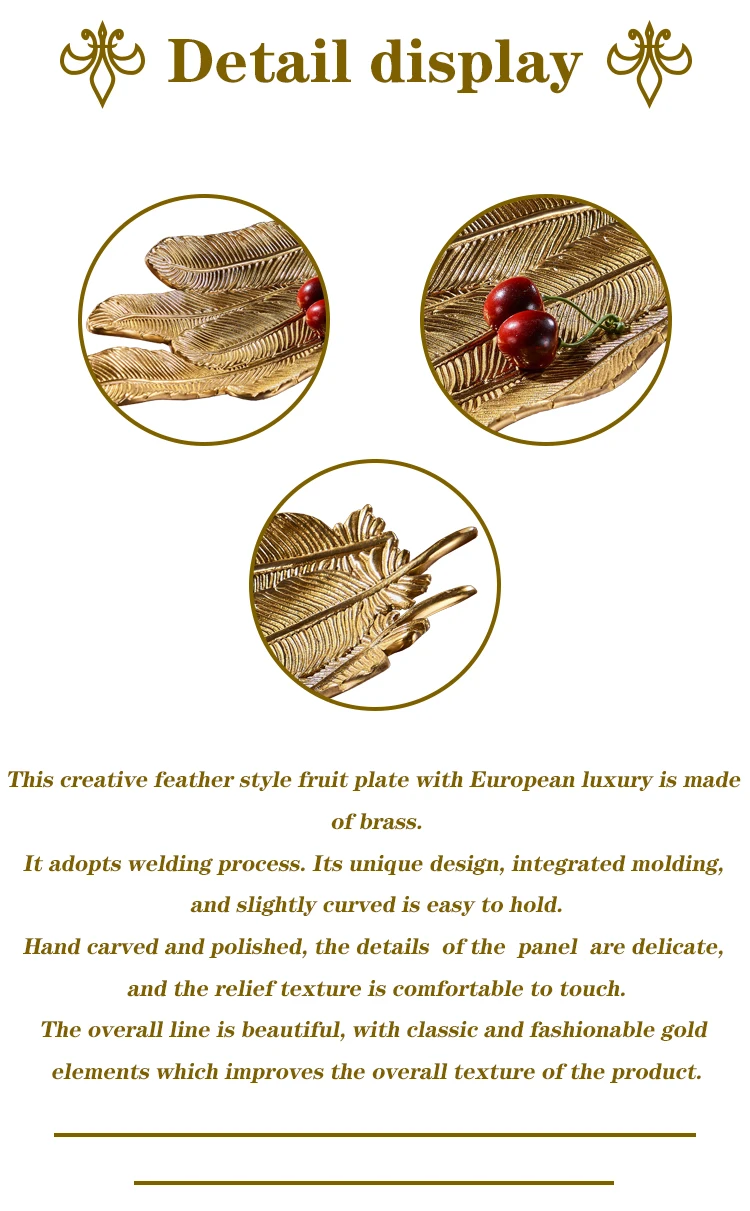 Detail display

This creative feather style fruit plate with European luxury is made of brass.

It adopts welding process. Its unique design, integrated molding, and slightly curved is easy to hold.

Hand carved and polished, the details of the panel are delicate, and the relief texture is comfortable to touch.

The overall line is beautiful, with classic and fashionable gold elements which improves the overall texture of the product.